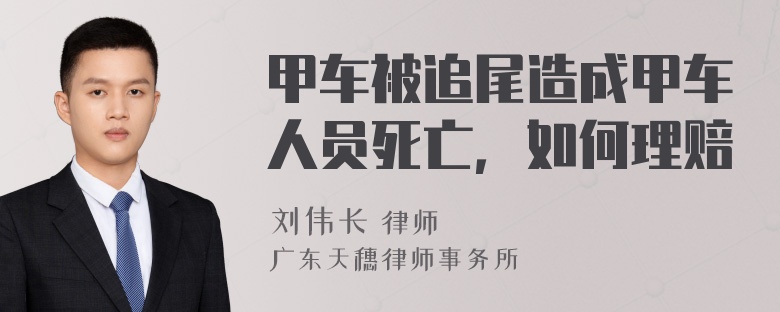 甲车被追尾造成甲车人员死亡，如何理赔

刘伟长 律师
广东天穗律师事务所